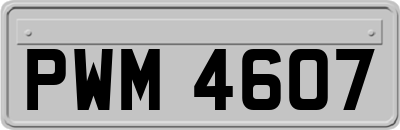 PWM 4607